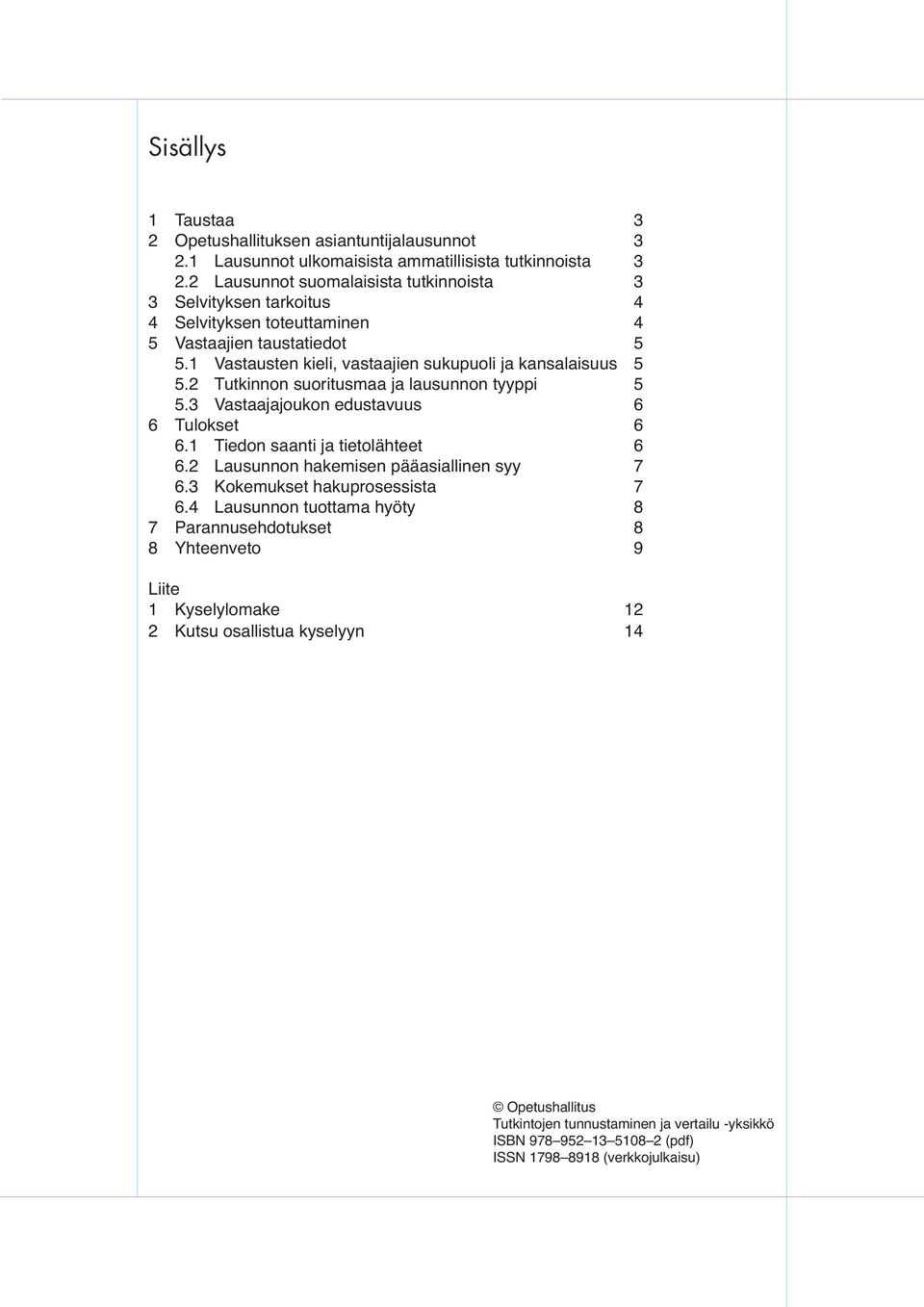 Sisällys

1 Taustaa 3
2 Opetushallituksen asiantuntijalausunnot 3
2.1 Lausunnot ulkomaisista ammatillisista tutkinnoista 3
2.2 Lausunnot suomalaisista tutkinnoista 3
3 Selvityksen tarkoitus 4
4 Selvityksen toteuttaminen 4
5 Vastaajien taustatiedot 5
5.1 Vastausten kieli, vastaajien sukupuoli ja kansalaisuus 5
5.2 Tutkinnon suoritusmaa ja lausunnon tyyppi 5
5.3 Vastaajajoukon edustavuus 6
6 Tulokset 6
6.1 Tiedon saanti ja tietolähteet 6
6.2 Lausunnon hakemisen pääasiallinen syy 7
6.3 Kokemukset hakuprosessista 7
6.4 Lausunnon tuottama hyöty 8
7 Parannusehdotukset 8
8 Yhteenveto 9

Liite
1 Kyselylomake 12
2 Kutsu osallistua kyselyyn 14

© Opetushallitus
Tutkintojen tunnustaminen ja vertailu -yksikkö
ISBN 978–952–13–5108–2 (pdf)
ISSN 1798–8918 (verkkojulkaisu)